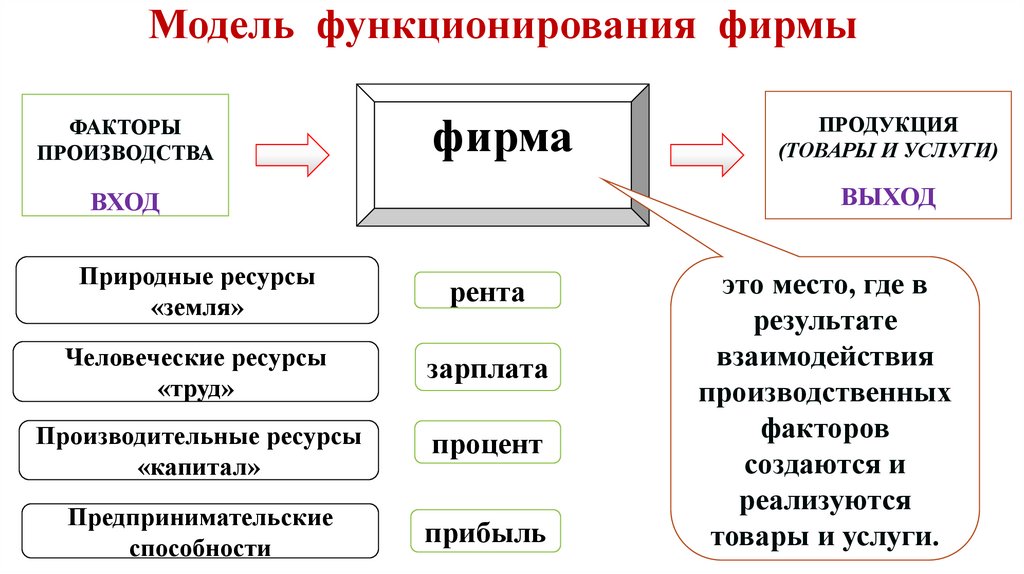 Модель функционирования фирмы

ФАКТОРЫ ПРОИЗВОДСТВА

ВХОД

фирма

ПРОДУКЦИЯ (ТОВАРЫ И УСЛУГИ)

ВЫХОД

Природные ресурсы «земля»

рента

Человеческие ресурсы «труд»

зарплата

Производительные ресурсы «капитал»

процент

Предпринимательские способности

прибыль

это место, где в результате взаимодействия производственных факторов создаются и реализуются товары и услуги.